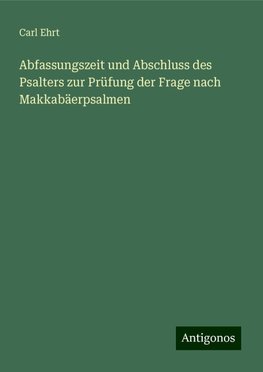 Carl Ehrt

Abfassungszeit und Abschluss des Psalters zur Prüfung der Frage nach Makkabäerpsalmen

Antigonos